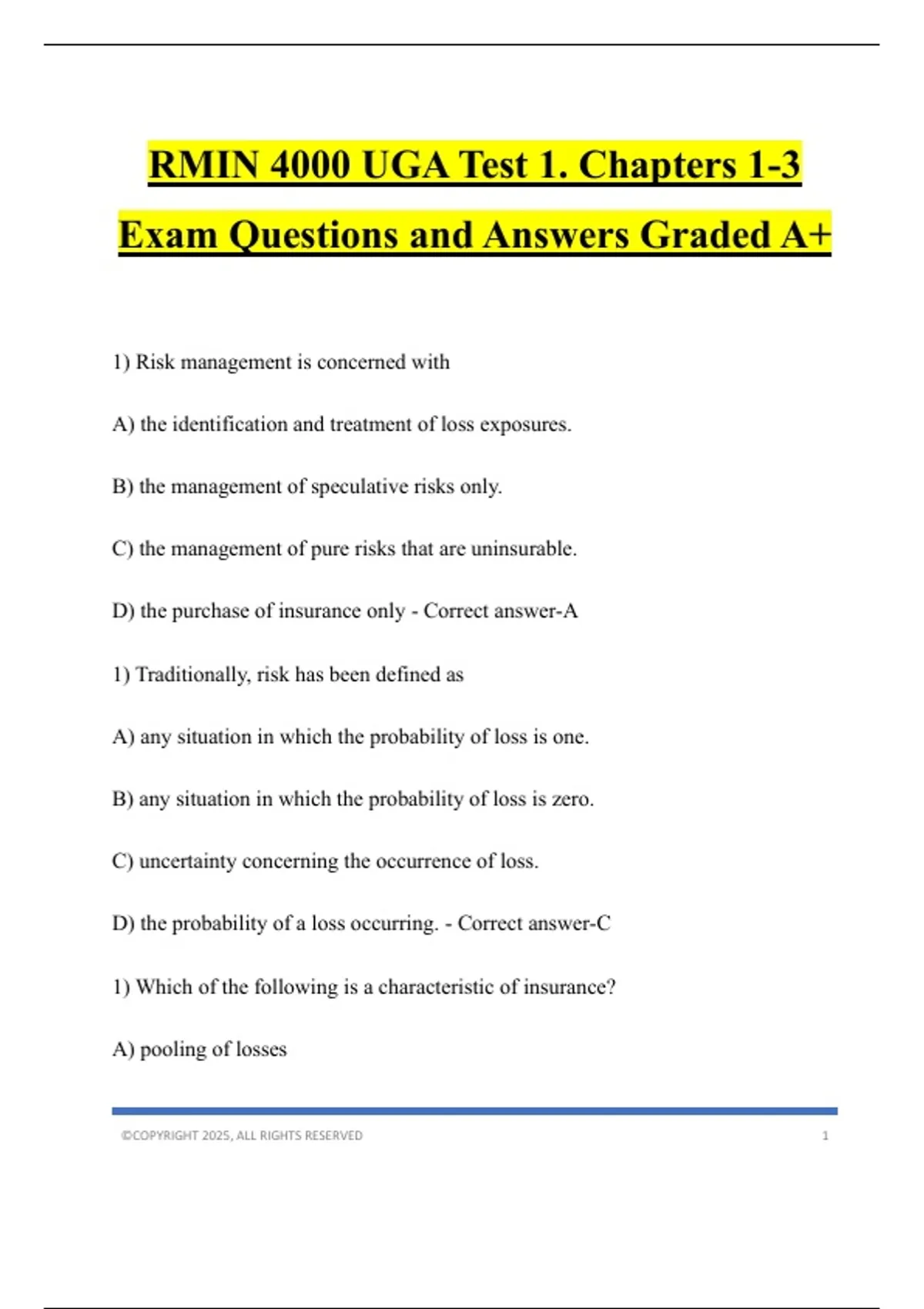 RMIN 4000 UGA Test 1. Chapters 1-3 Exam Questions and Answers Graded A+

1) Risk management is concerned with

A) the identification and treatment of loss exposures.

B) the management of speculative risks only.

C) the management of pure risks that are uninsurable.

D) the purchase of insurance only - Correct answer-A

1) Traditionally, risk has been defined as

A) any situation in which the probability of loss is one.

B) any situation in which the probability of loss is zero.

C) uncertainty concerning the occurrence of loss.

D) the probability of a loss occurring. - Correct answer-C

1) Which of the following is a characteristic of insurance?

A) pooling of losses

©COPYRIGHT 2025, ALL RIGHTS RESERVED 1